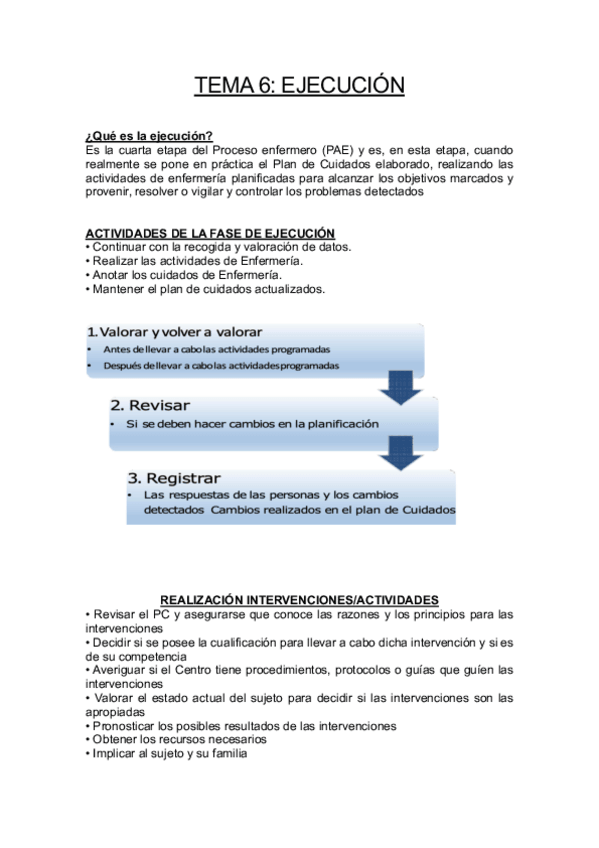 TEMA 6: EJECUCIÓN

¿Qué es la ejecución?
Es la cuarta etapa del Proceso enfermero (PAE) y es, en esta etapa, cuando realmente se pone en práctica el Plan de Cuidados elaborado, realizando las actividades de enfermería planificadas para alcanzar los objetivos marcados y provenir, resolver o vigilar y controlar los problemas detectados

ACTIVIDADES DE LA FASE DE EJECUCIÓN
• Continuar con la recogida y valoración de datos.
• Realizar las actividades de Enfermería.
• Anotar los cuidados de Enfermería.
• Mantener el plan de cuidados actualizados.

1. Valorar y volver a valorar
• Antes de llevar a cabo las actividades programadas
• Después de llevar a cabo las actividades programadas

2. Revisar
• Si se deben hacer cambios en la planificación

3. Registrar
• Las respuestas de las personas y los cambios detectados Cambios realizados en el plan de Cuidados

REALIZACIÓN INTERVENCIONES/ACTIVIDADES
• Revisar el PC y asegurarse que conoce las razones y los principios para las intervenciones
• Decidir si se posee la cualificación para llevar a cabo dicha intervención y si es de su competencia
• Averiguar si el Centro tiene procedimientos, protocolos o guías que guíen las intervenciones
• Valorar el estado actual del sujeto para decidir si las intervenciones son las apropiadas
• Pronosticar los posibles resultados de las intervenciones
• Obtener los recursos necesarios
• Implicar al sujeto y su familia